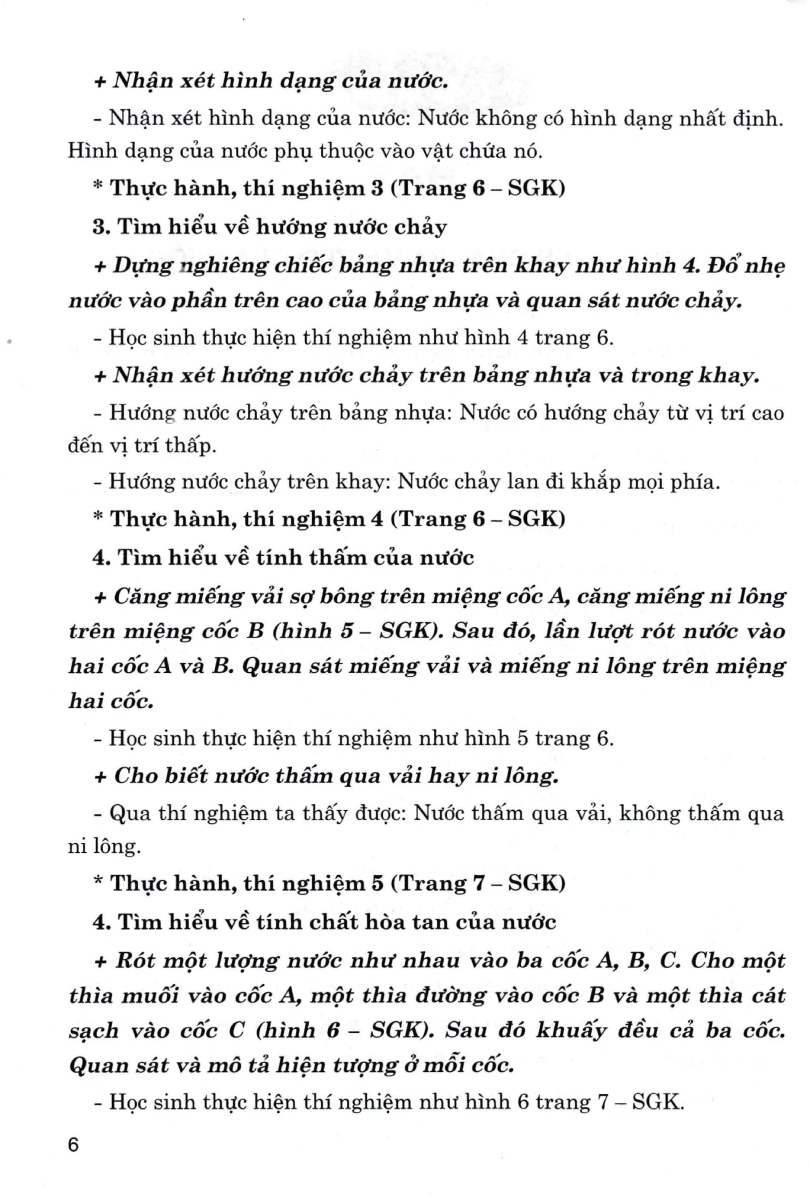 + Nhận xét hình dạng của nước.

- Nhận xét hình dạng của nước: Nước không có hình dạng nhất định. Hình dạng của nước phụ thuộc vào vật chứa nó.

* Thực hành, thí nghiệm 3 (Trang 6 – SGK)

3. Tìm hiểu về hướng nước chảy

+ Dựng nghiêng chiếc bảng nhựa trên khay như hình 4. Đổ nhẹ nước vào phần trên cao của bảng nhựa và quan sát nước chảy.

- Học sinh thực hiện thí nghiệm như hình 4 trang 6.

+ Nhận xét hướng nước chảy trên bảng nhựa và trong khay.

- Hướng nước chảy trên bảng nhựa: Nước có hướng chảy từ vị trí cao đến vị trí thấp.

- Hướng nước chảy trên khay: Nước chảy lan đi khắp mọi phía.

* Thực hành, thí nghiệm 4 (Trang 6 – SGK)

4. Tìm hiểu về tính thấm của nước

+ Căng miếng vải sợ bông trên miệng cốc A, căng miếng ni lông trên miệng cốc B (hình 5 – SGK). Sau đó, lần lượt rót nước vào hai cốc A và B. Quan sát miếng vải và miếng ni lông trên miệng hai cốc.

- Học sinh thực hiện thí nghiệm như hình 5 trang 6.

+ Cho biết nước thấm qua vải hay ni lông.

- Qua thí nghiệm ta thấy được: Nước thấm qua vải, không thấm qua ni lông.

* Thực hành, thí nghiệm 5 (Trang 7 – SGK)

4. Tìm hiểu về tính chất hòa tan của nước

+ Rót một lượng nước như nhau vào ba cốc A, B, C. Cho một thìa muối vào cốc A, một thìa đường vào cốc B và một thìa cát sạch vào cốc C (hình 6 – SGK). Sau đó khuấy đều cả ba cốc. Quan sát và mô tả hiện tượng ở mỗi cốc.

- Học sinh thực hiện thí nghiệm như hình 6 trang 7 – SGK.

6